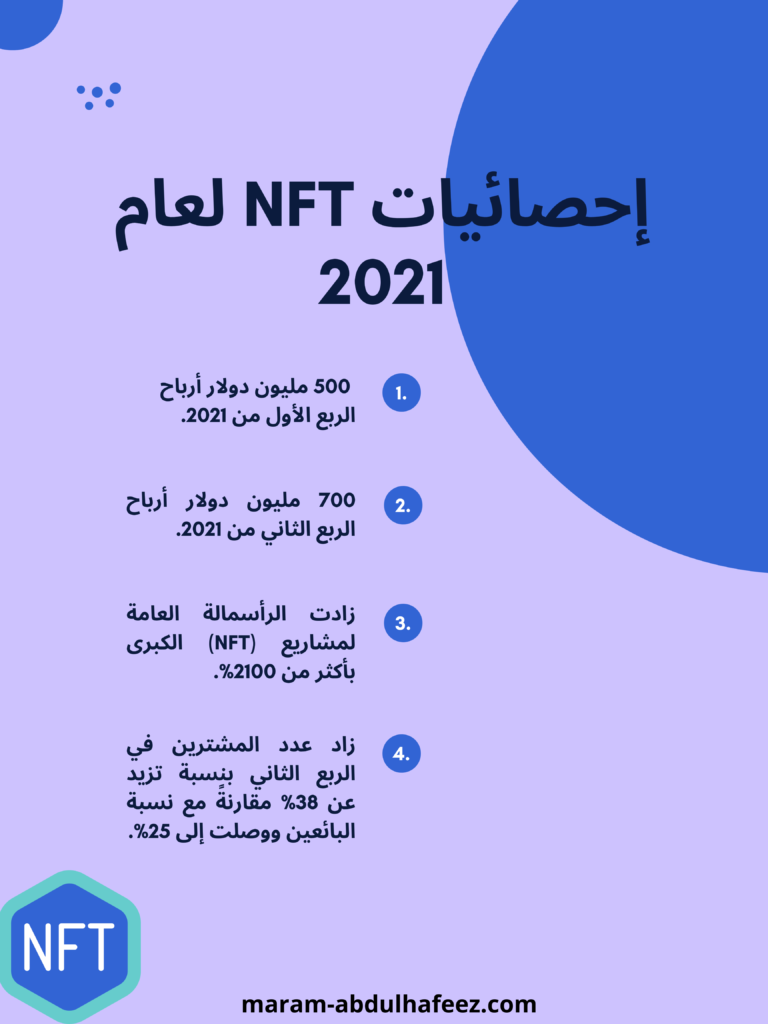 إحصائيات NFT لعام 2021

1. 500 مليون دولار أرباح الربع الأول من 2021.

2. 700 مليون دولار أرباح الربع الثاني من 2021.

3. زادت الرأسمالة العامة لمشاريع (NFT) الكبرى بأكثر من 2100%.

4. زاد عدد المشترين في الربع الثاني بنسبة تزيد عن 38% مقارنةً مع نسبة البائعين ووصلت إلى 25%.

NFT

maram-abdulhafeez.com